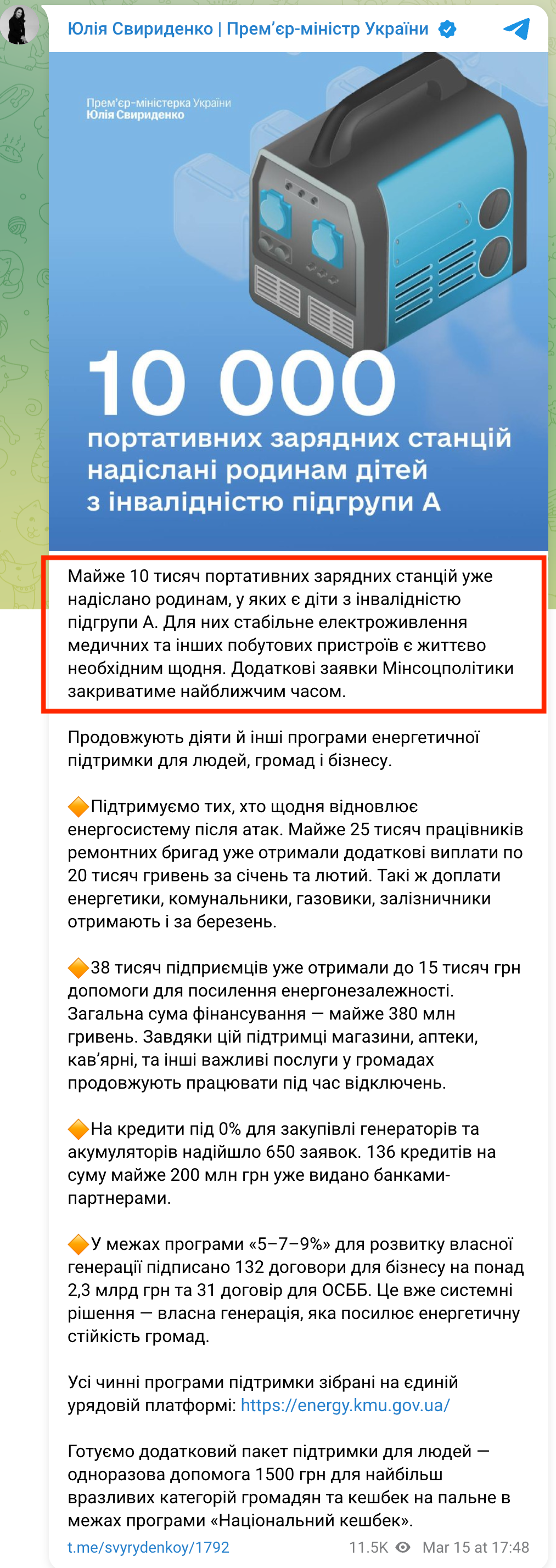 Юлія Свириденко | Прем'єр-міністр України

Прем'єр-міністерка України
Юлія Свириденко

10 000
портативних зарядних станцій надіслані родинам дітей з інвалідністю підгрупи А

Майже 10 тисяч портативних зарядних станцій уже надіслано родинам, у яких є діти з інвалідністю підгрупи А. Для них стабільне електроживлення медичних та інших побутових пристроїв є життєво необхідним щодня. Додаткові заявки Мінсоцполітики закриватиме найближчим часом.

Продовжують діяти й інші програми енергетичної підтримки для людей, громад і бізнесу.

🔶Підтримуємо тих, хто щодня відновлює енергосистему після атак. Майже 25 тисяч працівників ремонтних бригад уже отримали додаткові виплати по 20 тисяч гривень за січень та лютий. Такі ж доплати енергетики, комунальники, газовики, залізничники отримають і за березень.

🔶38 тисяч підприємців уже отримали до 15 тисяч грн допомоги для посилення енергонезалежності. Загальна сума фінансування — майже 380 млн гривень. Завдяки цій підтримці магазини, аптеки, кав'ярні, та інші важливі послуги у громадах продовжують працювати під час відключень.

🔶На кредити під 0% для закупівлі генераторів та акумуляторів надійшло 650 заявок. 136 кредитів на суму майже 200 млн грн уже видано банками-партнерами.

🔶У межах програми «5–7–9%» для розвитку власної генерації підписано 132 договори для бізнесу на понад 2,3 млрд грн та 31 договір для ОСББ. Це вже системні рішення — власна генерація, яка посилює енергетичну стійкість громад.

Усі чинні програми підтримки зібрані на єдиній урядовій платформі: https://energy.kmu.gov.ua/

Готуємо додатковий пакет підтримки для людей — одноразова допомога 1500 грн для найбільш вразливих категорій громадян та кешбек на пальне в межах програми «Національний кешбек».

t.me/svyrydenkoy/1792 11.5K Mar 15 at 17:48